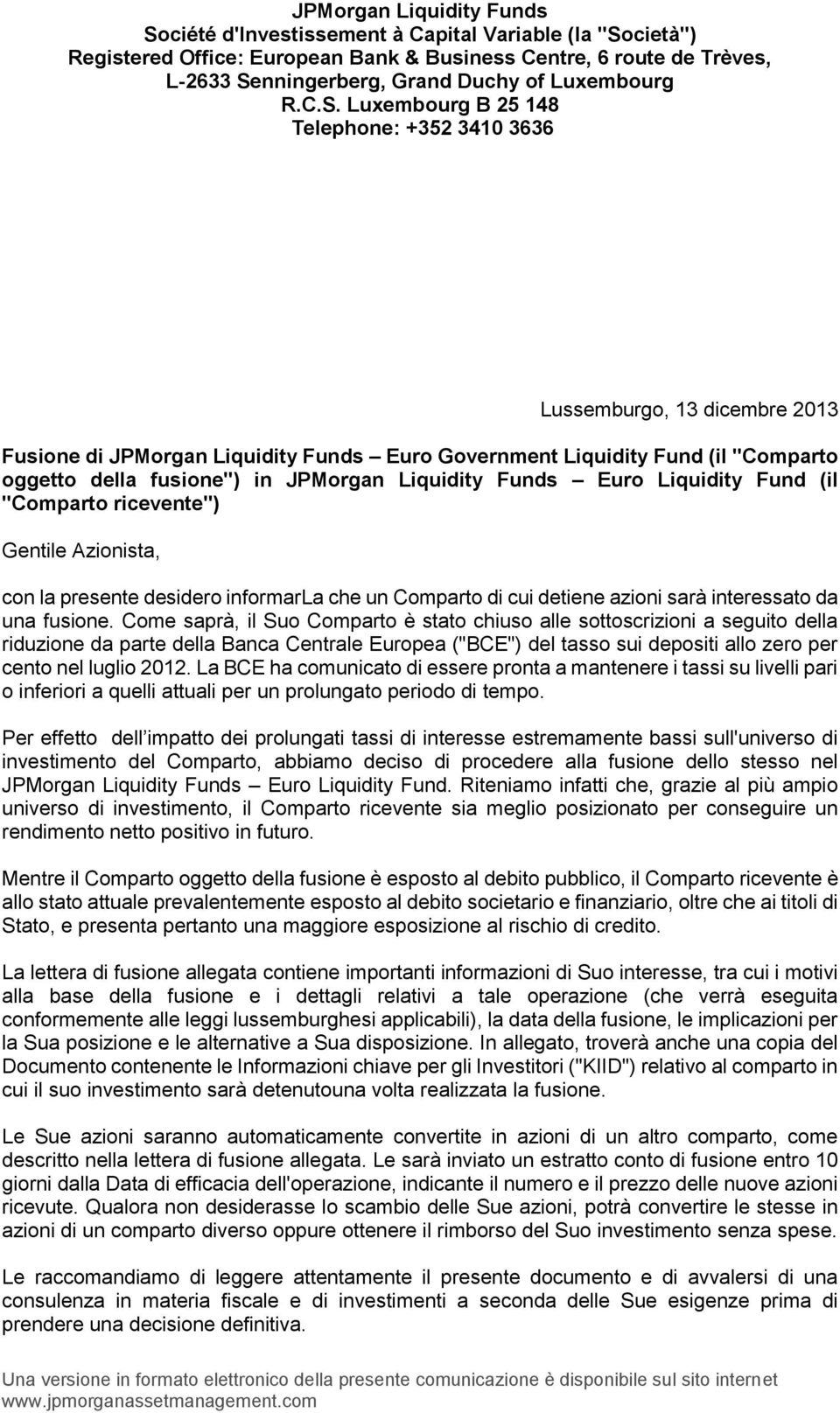 JPMorgan Liquidity Funds
Société d'Investissement à Capital Variable (la "Società")
Registered Office: European Bank & Business Centre, 6 route de Trèves, L-2633 Senningerberg, Grand Duchy of Luxembourg
R.C.S. Luxembourg B 25 148
Telephone: +352 3410 3636

Lussemburgo, 13 dicembre 2013

Fusione di JPMorgan Liquidity Funds – Euro Government Liquidity Fund (il "Comparto oggetto della fusione") in JPMorgan Liquidity Funds – Euro Liquidity Fund (il "Comparto ricevente")

Gentile Azionista,

con la presente desidero informarLa che un Comparto di cui detiene azioni sarà interessato da una fusione. Come saprà, il Suo Comparto è stato chiuso alle sottoscrizioni a seguito della riduzione da parte della Banca Centrale Europea ("BCE") del tasso sui depositi allo zero per cento nel luglio 2012. La BCE ha comunicato di essere pronta a mantenere i tassi su livelli pari o inferiori a quelli attuali per un prolungato periodo di tempo.

Per effetto dell impatto dei prolungati tassi di interesse estremamente bassi sull'universo di investimento del Comparto, abbiamo deciso di procedere alla fusione dello stesso nel JPMorgan Liquidity Funds – Euro Liquidity Fund. Riteniamo infatti che, grazie al più ampio universo di investimento, il Comparto ricevente sia meglio posizionato per conseguire un rendimento netto positivo in futuro.

Mentre il Comparto oggetto della fusione è esposto al debito pubblico, il Comparto ricevente è allo stato attuale prevalentemente esposto al debito societario e finanziario, oltre che ai titoli di Stato, e presenta pertanto una maggiore esposizione al rischio di credito.

La lettera di fusione allegata contiene importanti informazioni di Suo interesse, tra cui i motivi alla base della fusione e i dettagli relativi a tale operazione (che verrà eseguita conformemente alle leggi lussemburghesi applicabili), la data della fusione, le implicazioni per la Sua posizione e le alternative a Sua disposizione. In allegato, troverà anche una copia del Documento contenente le Informazioni chiave per gli Investitori ("KIID") relativo al comparto in cui il suo investimento sarà detenutouna volta realizzata la fusione.

Le Sue azioni saranno automaticamente convertite in azioni di un altro comparto, come descritto nella lettera di fusione allegata. Le sarà inviato un estratto conto di fusione entro 10 giorni dalla Data di efficacia dell'operazione, indicante il numero e il prezzo delle nuove azioni ricevute. Qualora non desiderasse lo scambio delle Sue azioni, potrà convertire le stesse in azioni di un comparto diverso oppure ottenere il rimborso del Suo investimento senza spese.

Le raccomandiamo di leggere attentamente il presente documento e di avvalersi di una consulenza in materia fiscale e di investimenti a seconda delle Sue esigenze prima di prendere una decisione definitiva.

Una versione in formato elettronico della presente comunicazione è disponibile sul sito internet www.jpmorganassetmanagement.com